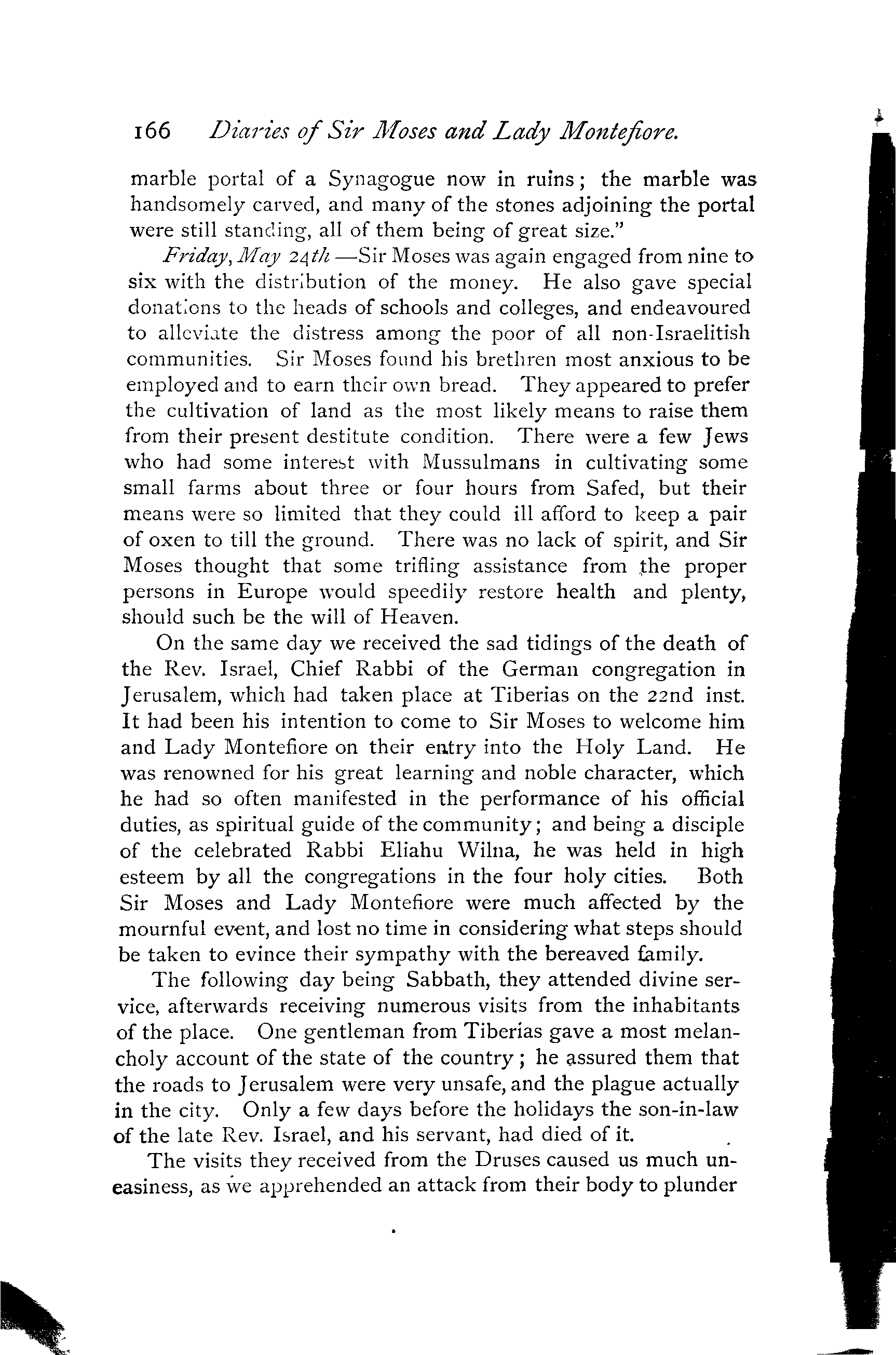 166 Diaries of Sir Moses and Lady Montefiore.

marble portal of a Synagogue now in ruins; the marble was handsomely carved, and many of the stones adjoining the portal were still standing, all of them being of great size."

Friday, May 24th —Sir Moses was again engaged from nine to six with the distribution of the money. He also gave special donations to the heads of schools and colleges, and endeavoured to alleviate the distress among the poor of all non-Israelitish communities. Sir Moses found his brethren most anxious to be employed and to earn their own bread. They appeared to prefer the cultivation of land as the most likely means to raise them from their present destitute condition. There were a few Jews who had some interest with Mussulmans in cultivating some small farms about three or four hours from Safed, but their means were so limited that they could ill afford to keep a pair of oxen to till the ground. There was no lack of spirit, and Sir Moses thought that some trifling assistance from the proper persons in Europe would speedily restore health and plenty, should such be the will of Heaven.

On the same day we received the sad tidings of the death of the Rev. Israel, Chief Rabbi of the German congregation in Jerusalem, which had taken place at Tiberias on the 22nd inst. It had been his intention to come to Sir Moses to welcome him and Lady Montefiore on their entry into the Holy Land. He was renowned for his great learning and noble character, which he had so often manifested in the performance of his official duties, as spiritual guide of the community; and being a disciple of the celebrated Rabbi Eliahu Wilna, he was held in high esteem by all the congregations in the four holy cities. Both Sir Moses and Lady Montefiore were much affected by the mournful event, and lost no time in considering what steps should be taken to evince their sympathy with the bereaved family.

The following day being Sabbath, they attended divine service, afterwards receiving numerous visits from the inhabitants of the place. One gentleman from Tiberias gave a most melancholy account of the state of the country; he assured them that the roads to Jerusalem were very unsafe, and the plague actually in the city. Only a few days before the holidays the son-in-law of the late Rev. Israel, and his servant, had died of it.

The visits they received from the Druses caused us much uneasiness, as we apprehended an attack from their body to plunder